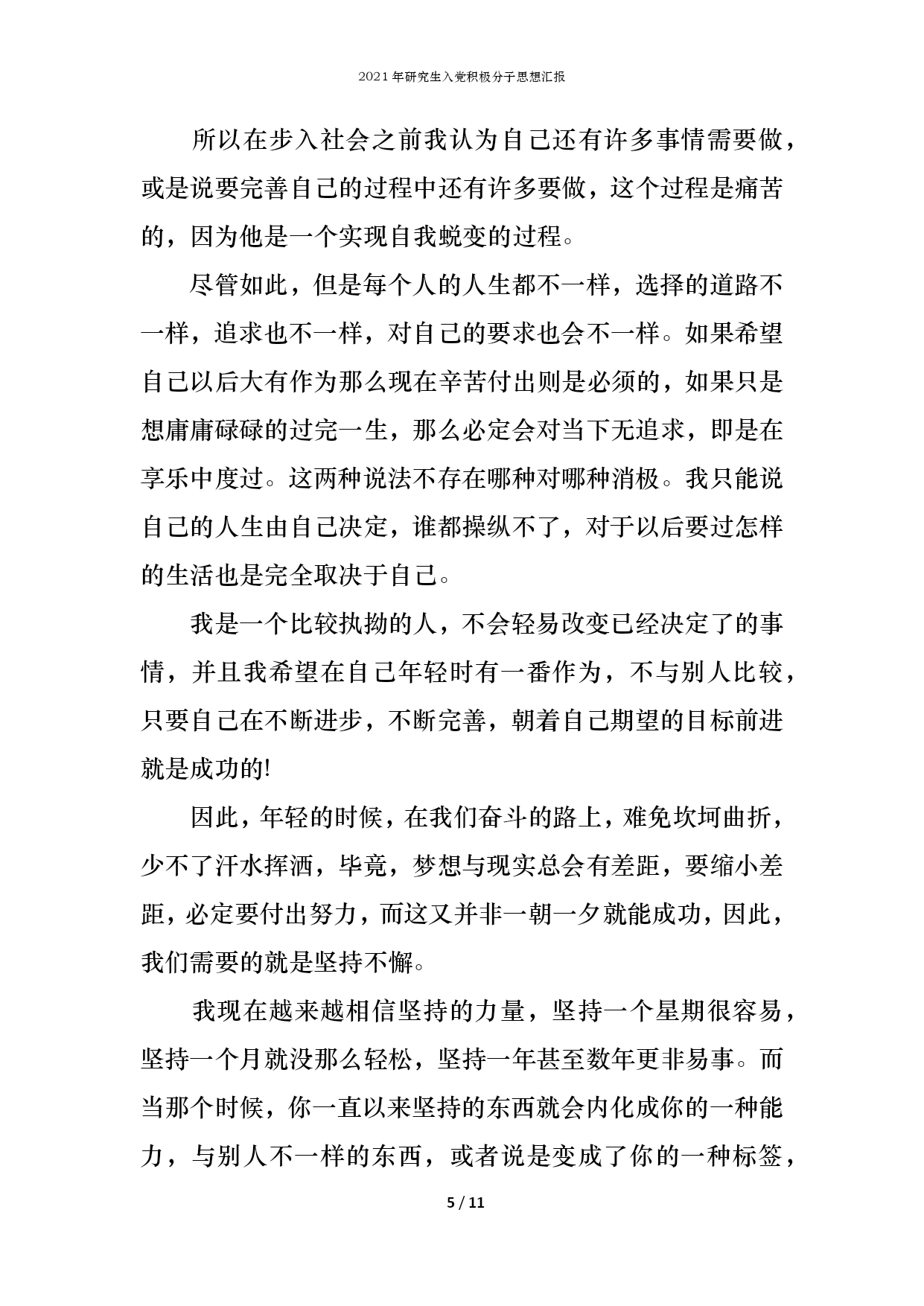 2021年研究生入党积极分子思想汇报

所以在步入社会之前我认为自己还有许多事情需要做，或是说要完善自己的过程中还有许多要做，这个过程是痛苦的，因为他是一个实现自我蜕变的过程。

尽管如此，但是每个人的人生都不一样，选择的道路不一样，追求也不一样，对自己的要求也会不一样。如果希望自己以后大有作为那么现在辛苦付出则是必须的，如果只是想庸庸碌碌的过完一生，那么必定会对当下无追求，即是在享乐中度过。这两种说法不存在哪种对哪种消极。我只能说自己的人生由自己决定，谁都操纵不了，对于以后要过怎样的生活也是完全取决于自己。

我是一个比较执拗的人，不会轻易改变已经决定了的事情，并且我希望在自己年轻时有一番作为，不与别人比较，只要自己在不断进步，不断完善，朝着自己期望的目标前进就是成功的!

因此，年轻的时候，在我们奋斗的路上，难免坎坷曲折，少不了汗水挥洒，毕竟，梦想与现实总会有差距，要缩小差距，必定要付出努力，而这又并非一朝一夕就能成功，因此，我们需要的就是坚持不懈。

我现在越来越相信坚持的力量，坚持一个星期很容易，坚持一个月就没那么轻松，坚持一年甚至数年更非易事。而当那个时候，你一直以来坚持的东西就会内化成你的一种能力，与别人不一样的东西，或者说是变成了你的一种标签，

5 / 11